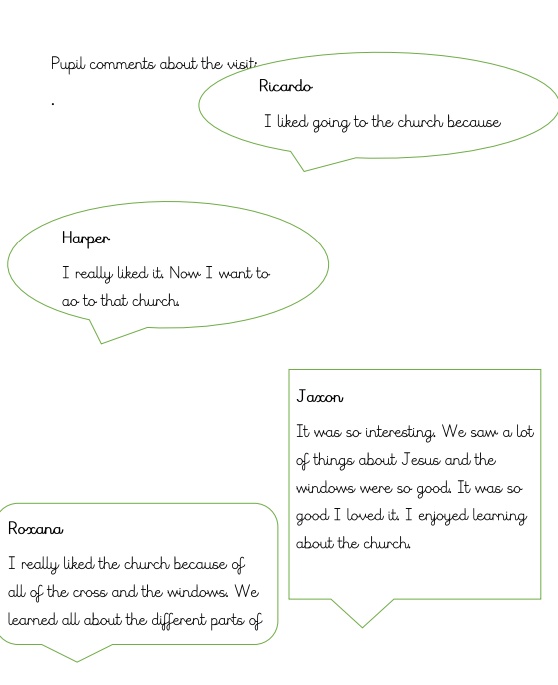 Pupil comments about the visit:

.

Ricardo

I liked going to the church because

Harper

I really liked it. Now I want to go to that church.

Jaxon

It was so interesting. We saw a lot of things about Jesus and the windows were so good. It was so good I loved it. I enjoyed learning about the church.

Roxana

I really liked the church because of all of the cross and the windows. We learned all about the different parts of